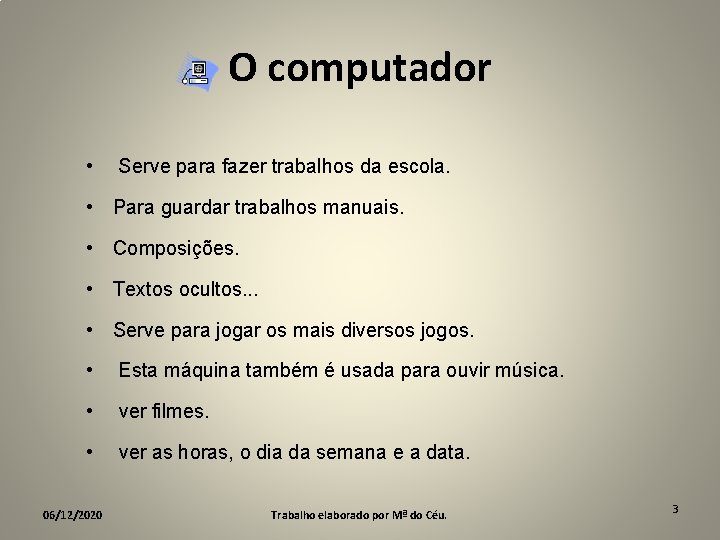 O computador

• Serve para fazer trabalhos da escola.
• Para guardar trabalhos manuais.
• Composições.
• Textos ocultos...
• Serve para jogar os mais diversos jogos.
• Esta máquina também é usada para ouvir música.
• ver filmes.
• ver as horas, o dia da semana e a data.

06/12/2020 Trabalho elaborado por Mª do Céu. 3